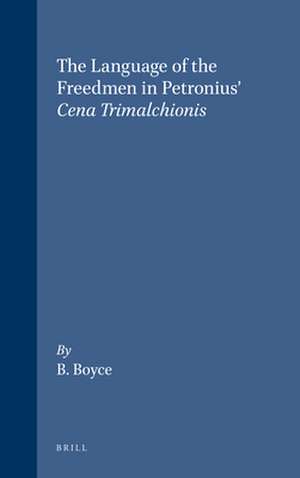 The Language of the Freedmen in Petronius' Cena Trimalchionis

By
B. Boyce

BRILL